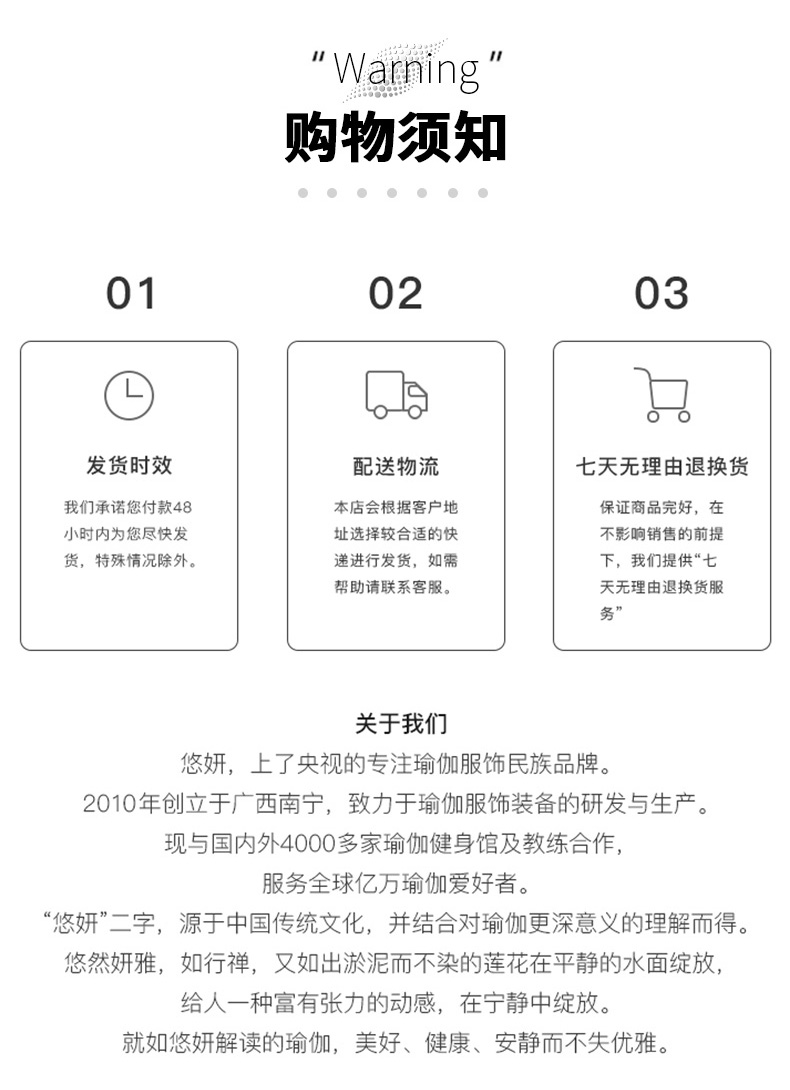 "Warning"

购物须知

01

发货时效

我们承诺您付款48小时内为您尽快发货，特殊情况除外。

02

配送物流

本店会根据客户地址选择较合适的快递进行发货，如需帮助请联系客服。

03

七天无理由退换货

保证商品完好，在不影响销售的前提下，我们提供“七天无理由退换货服务”

关于我们

悠妍，上了央视的专注瑜伽服饰民族品牌。

2010年创立于广西南宁，致力于瑜伽服饰装备的研发与生产。

现与国内外4000多家瑜伽健身馆及教练合作，

服务全球亿万瑜伽爱好者。

“悠妍”二字，源于中国传统文化，并结合对瑜伽更深意义的理解而得。

悠然妍雅，如行禅，又如出淤泥而不染的莲花在平静的水面绽放，

给人一种富有张力的动感，在宁静中绽放。

就如悠妍解读的瑜伽，美好、健康、安静而不失优雅。